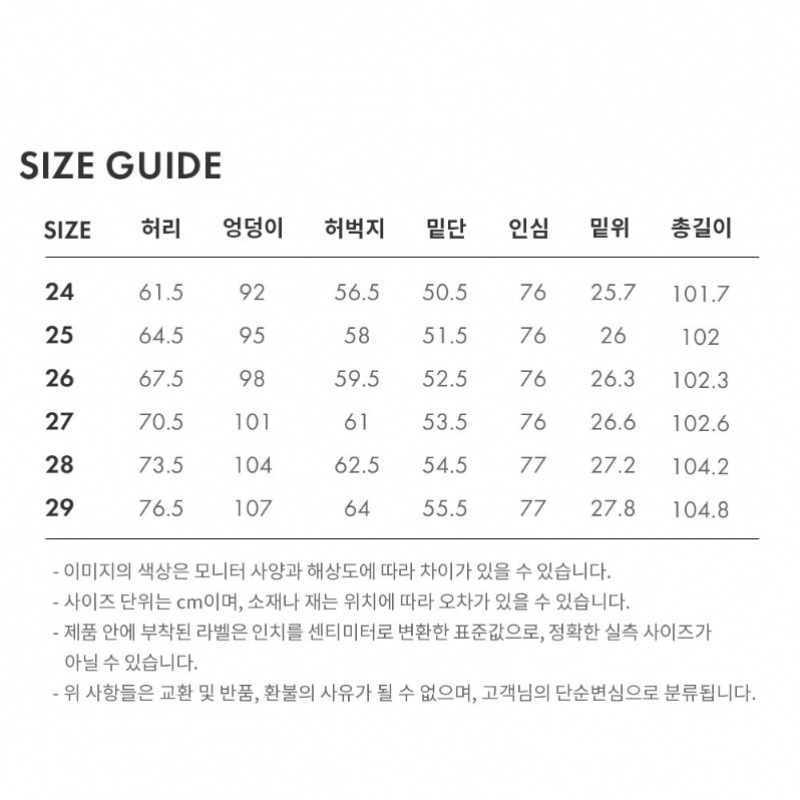 SIZE GUIDE

| SIZE | 허리 | 엉덩이 | 허벅지 | 밑단 | 인심 | 밑위 | 총길이 |
|---|---|---|---|---|---|---|---|
| 24 | 61.5 | 92 | 56.5 | 50.5 | 76 | 25.7 | 101.7 |
| 25 | 64.5 | 95 | 58 | 51.5 | 76 | 26 | 102 |
| 26 | 67.5 | 98 | 59.5 | 52.5 | 76 | 26.3 | 102.3 |
| 27 | 70.5 | 101 | 61 | 53.5 | 76 | 26.6 | 102.6 |
| 28 | 73.5 | 104 | 62.5 | 54.5 | 77 | 27.2 | 104.2 |
| 29 | 76.5 | 107 | 64 | 55.5 | 77 | 27.8 | 104.8 |

- 이미지의 색상은 모니터 사양과 해상도에 따라 차이가 있을 수 있습니다.
- 사이즈 단위는 cm이며, 소재나 재는 위치에 따라 오차가 있을 수 있습니다.
- 제품 안에 부착된 라벨은 인치를 센티미터로 변환한 표준값으로, 정확한 실측 사이즈가 아닐 수 있습니다.
- 위 사항들은 교환 및 반품, 환불의 사유가 될 수 없으며, 고객님의 단순변심으로 분류됩니다.